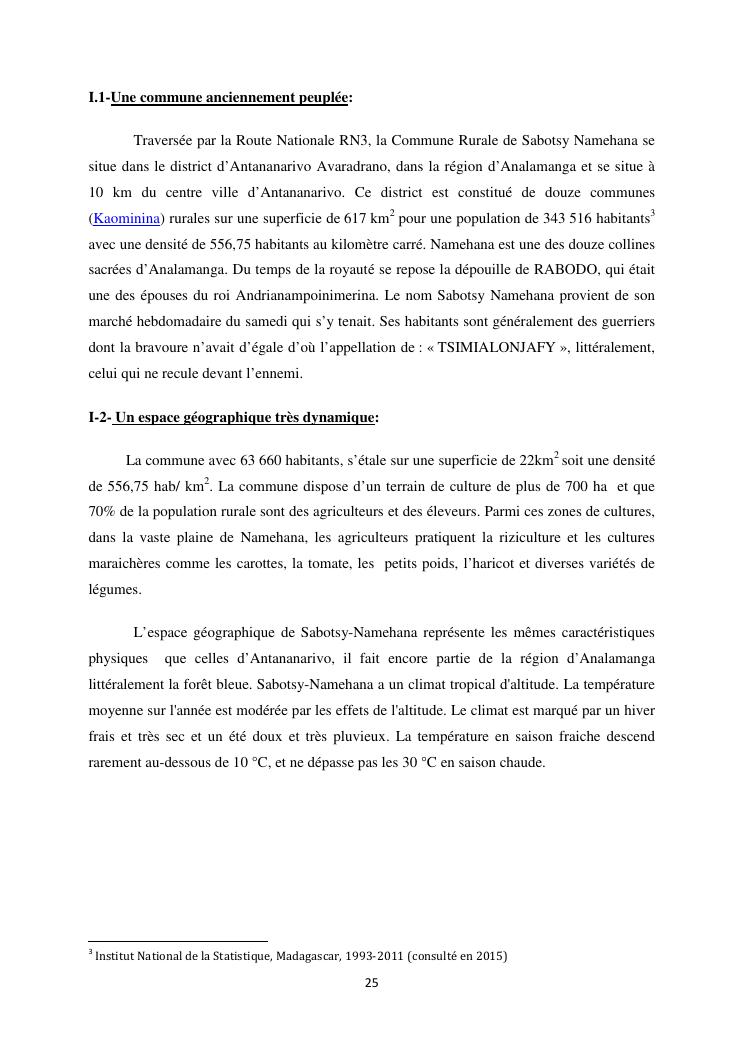 I.1-Une commune anciennement peuplée:

Traversée par la Route Nationale RN3, la Commune Rurale de Sabotsy Namehana se situe dans le district d'Antananarivo Avaradrano, dans la région d'Analamanga et se situe à 10 km du centre ville d'Antananarivo. Ce district est constitué de douze communes (Kaominina) rurales sur une superficie de 617 km$^2$ pour une population de 343 516 habitants$^3$ avec une densité de 556,75 habitants au kilomètre carré. Namehana est une des douze collines sacrées d'Analamanga. Du temps de la royauté se repose la dépouille de RABODO, qui était une des épouses du roi Andrianampoinimerina. Le nom Sabotsy Namehana provient de son marché hebdomadaire du samedi qui s'y tenait. Ses habitants sont généralement des guerriers dont la bravoure n'avait d'égale d'où l'appellation de : « TSIMIALONJAFY », littéralement, celui qui ne recule devant l'ennemi.

I-2- Un espace géographique très dynamique:

La commune avec 63 660 habitants, s'étale sur une superficie de 22km$^2$ soit une densité de 556,75 hab/ km$^2$. La commune dispose d'un terrain de culture de plus de 700 ha et que 70% de la population rurale sont des agriculteurs et des éleveurs. Parmi ces zones de cultures, dans la vaste plaine de Namehana, les agriculteurs pratiquent la riziculture et les cultures maraichères comme les carottes, la tomate, les petits poids, l'haricot et diverses variétés de légumes.

L'espace géographique de Sabotsy-Namehana représente les mêmes caractéristiques physiques que celles d'Antananarivo, il fait encore partie de la région d'Analamanga littéralement la forêt bleue. Sabotsy-Namehana a un climat tropical d'altitude. La température moyenne sur l'année est modérée par les effets de l'altitude. Le climat est marqué par un hiver frais et très sec et un été doux et très pluvieux. La température en saison fraiche descend rarement au-dessous de 10 °C, et ne dépasse pas les 30 °C en saison chaude.

$^3$ Institut National de la Statistique, Madagascar, 1993-2011 (consulté en 2015)

25